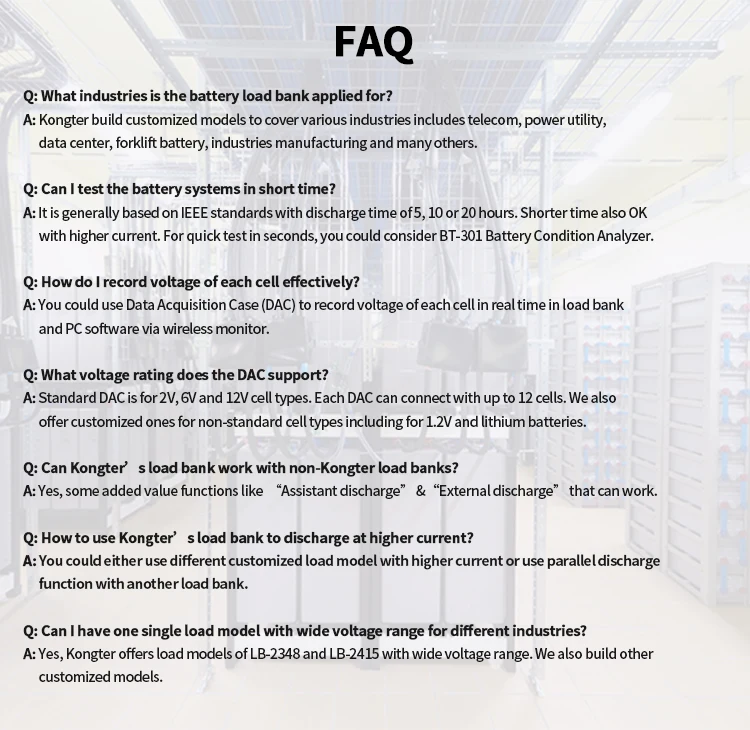 FAQ

Q: What industries is the battery load bank applied for?
A: Kongter build customized models to cover various industries includes telecom, power utility, data center, forklift battery, industries manufacturing and many others.

Q: Can I test the battery systems in short time?
A: It is generally based on IEEE standards with discharge time of 5, 10 or 20 hours. Shorter time also OK with higher current. For quick test in seconds, you could consider BT-301 Battery Condition Analyzer.

Q: How do I record voltage of each cell effectively?
A: You could use Data Acquisition Case (DAC) to record voltage of each cell in real time in load bank and PC software via wireless monitor.

Q: What voltage rating does the DAC support?
A: Standard DAC is for 2V, 6V and 12V cell types. Each DAC can connect with up to 12 cells. We also offer customized ones for non-standard cell types including for 1.2V and lithium batteries.

Q: Can Kongter’s load bank work with non-Kongter load banks?
A: Yes, some added value functions like “Assistant discharge” & “External discharge” that can work.

Q: How to use Kongter’s load bank to discharge at higher current?
A: You could either use different customized load model with higher current or use parallel discharge function with another load bank.

Q: Can I have one single load model with wide voltage range for different industries?
A: Yes, Kongter offers load models of LB-2348 and LB-2415 with wide voltage range. We also build other customized models.